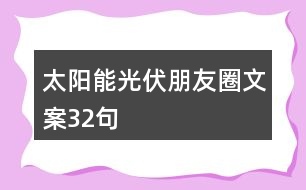 太阳能光伏朋友圈文案32句